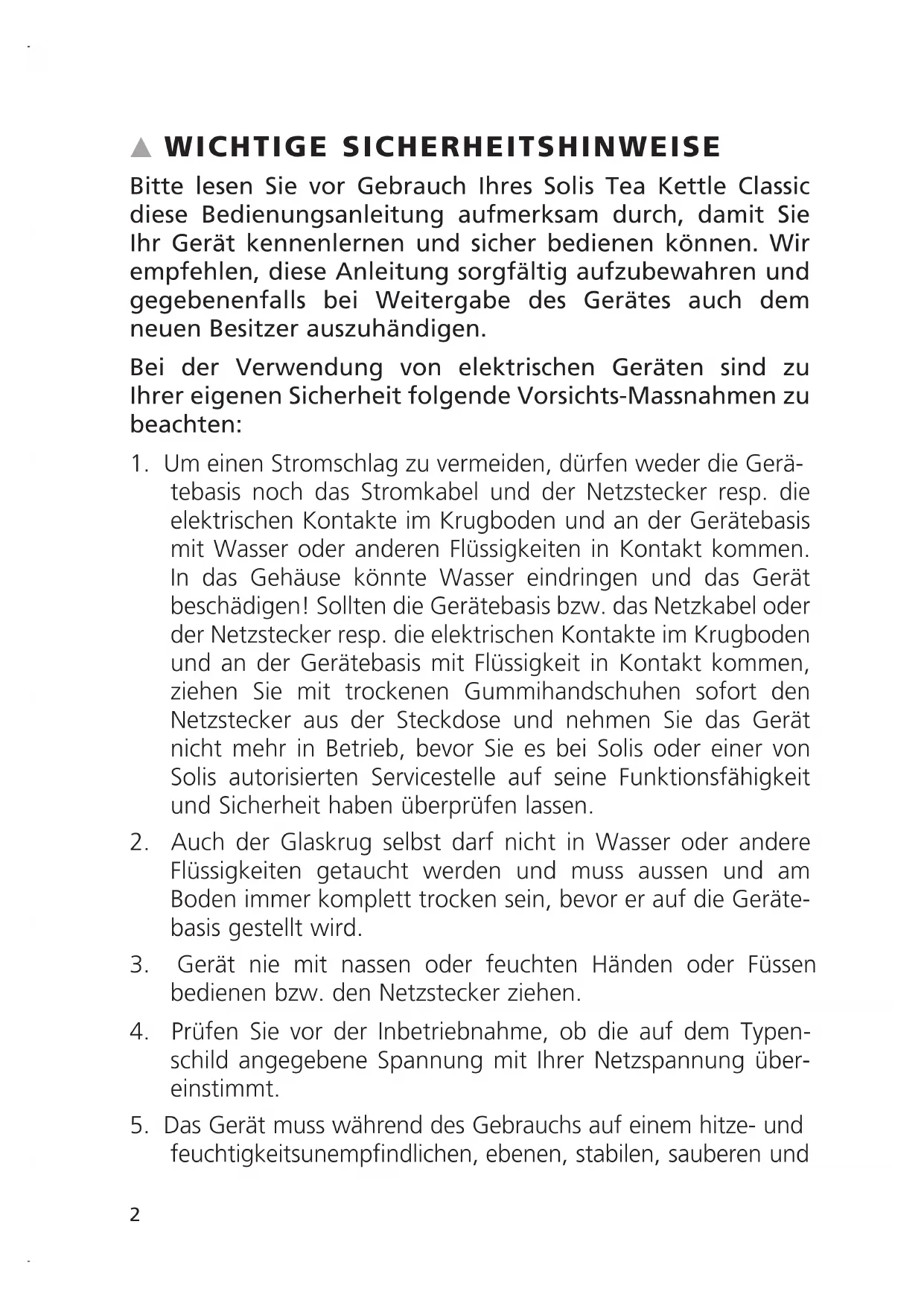 ▲ WICHTIGE SICHERHEITSHINWEISE

Bitte lesen Sie vor Gebrauch Ihres Solis Tea Kettle Classic diese Bedienungsanleitung aufmerksam durch, damit Sie Ihr Gerät kennenlernen und sicher bedienen können. Wir empfehlen, diese Anleitung sorgfältig aufzubewahren und gegebenenfalls bei Weitergabe des Gerätes auch dem neuen Besitzer auszuhändigen.

Bei der Verwendung von elektrischen Geräten sind zu Ihrer eigenen Sicherheit folgende Vorsichts-Massnahmen zu beachten:

1. Um einen Stromschlag zu vermeiden, dürfen weder die Gerätebasis noch das Stromkabel und der Netzstecker resp. die elektrischen Kontakte im Krugboden und an der Gerätebasis mit Wasser oder anderen Flüssigkeiten in Kontakt kommen. In das Gehäuse könnte Wasser eindringen und das Gerät beschädigen! Sollten die Gerätebasis bzw. das Netzkabel oder der Netzstecker resp. die elektrischen Kontakte im Krugboden und an der Gerätebasis mit Flüssigkeit in Kontakt kommen, ziehen Sie mit trockenen Gummihandschuhen sofort den Netzstecker aus der Steckdose und nehmen Sie das Gerät nicht mehr in Betrieb, bevor Sie es bei Solis oder einer von Solis autorisierten Servicestelle auf seine Funktionsfähigkeit und Sicherheit haben überprüfen lassen.

2. Auch der Glaskrug selbst darf nicht in Wasser oder andere Flüssigkeiten getaucht werden und muss aussen und am Boden immer komplett trocken sein, bevor er auf die Gerätebasis gestellt wird.

3. Gerät nie mit nassen oder feuchten Händen oder Füssen bedienen bzw. den Netzstecker ziehen.

4. Prüfen Sie vor der Inbetriebnahme, ob die auf dem Typenschild angegebene Spannung mit Ihrer Netzspannung übereinstimmt.

5. Das Gerät muss während des Gebrauchs auf einem hitze- und feuchtigkeitsunempfindlichen, ebenen, stabilen, sauberen und

2